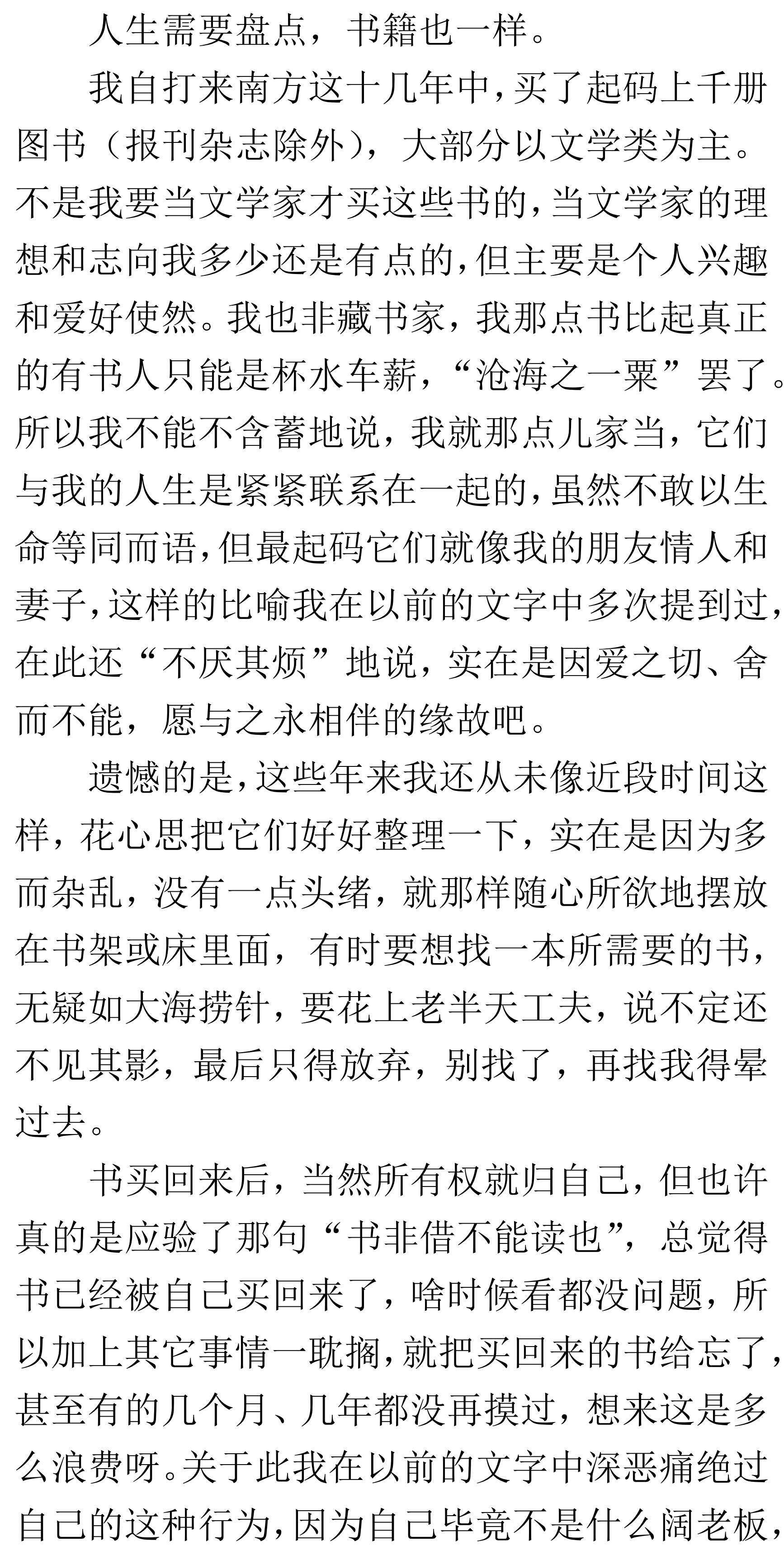 人生需要盘点，书籍也一样。

我自打来南方这十几年中，买了起码上千册图书（报刊杂志除外），大部分以文学类为主。不是我要当文学家才买这些书的，当文学家的理想和志向我多少还是有点的，但主要是个人兴趣和爱好使然。我也非藏书家，我那点书比起真正的有书人只能是杯水车薪，“沧海之一粟”罢了。所以我不能不含蓄地说，我就那点儿家当，它们与我的人生是紧紧联系在一起的，虽然不敢以生命等同而语，但最起码它们就像我的朋友情人和妻子，这样的比喻我在以前的文字中多次提到过，在此还“不厌其烦”地说，实在是因爱之切、舍而不能，愿与之永相伴的缘故吧。

遗憾的是，这些年来我还从未像近段时间这样，花心思把它们好好整理一下，实在是因为多而杂乱，没有一点头绪，就那样随心所欲地摆放在书架或床里面，有时要想找一本所需要的书，无疑如大海捞针，要花上老半天工夫，说不定还不见其影，最后只得放弃，别找了，再找我得晕过去。

书买回来后，当然所有权就归自己，但也许真的是应验了那句“书非借不能读也”，总觉得书已经被自己买回来了，啥时候看都没问题，所以加上其它事情一耽搁，就把买回来的书给忘了，甚至有的几个月、几年都没再摸过，想来这是多么浪费呀。关于此我在以前的文字中深恶痛绝过自己的这种行为，因为自己毕竟不是什么阔老板，